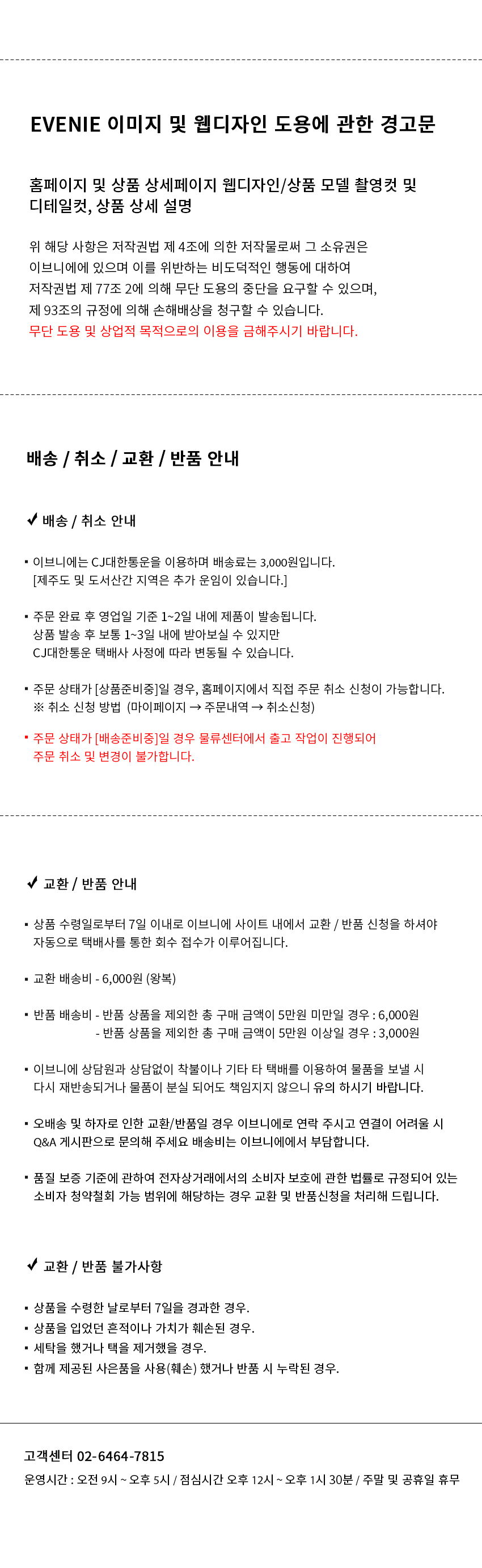 EVENIE 이미지 및 웹디자인 도용에 관한 경고문

홈페이지 및 상품 상세페이지 웹디자인/상품 모델 촬영컷 및 디테일컷, 상품 상세 설명

위 해당 사항은 저작권법 제 4조에 의한 저작물로써 그 소유권은 이브니에에 있으며 이를 위반하는 비도덕적인 행동에 대하여 저작권법 제 77조 2에 의해 무단 도용의 중단을 요구할 수 있으며, 제 93조의 규정에 의해 손해배상을 청구할 수 있습니다.
무단 도용 및 상업적 목적으로의 이용을 금해주시기 바랍니다.

배송 / 취소 / 교환 / 반품 안내

✔ 배송 / 취소 안내

▪ 이브니에는 CJ대한통운을 이용하며 배송료는 3,000원입니다.
[제주도 및 도서산간 지역은 추가 운임이 있습니다.]

▪ 주문 완료 후 영업일 기준 1~2일 내에 제품이 발송됩니다.
상품 발송 후 보통 1~3일 내에 받아보실 수 있지만
CJ대한통운 택배사 사정에 따라 변동될 수 있습니다.

▪ 주문 상태가 [상품준비중]일 경우, 홈페이지에서 직접 주문 취소 신청이 가능합니다.
※ 취소 신청 방법 (마이페이지 → 주문내역 → 취소신청)

▪ 주문 상태가 [배송준비중]일 경우 물류센터에서 출고 작업이 진행되어
주문 취소 및 변경이 불가합니다.

✔ 교환 / 반품 안내

▪ 상품 수령일로부터 7일 이내로 이브니에 사이트 내에서 교환 / 반품 신청을 하셔야
자동으로 택배사를 통한 회수 접수가 이루어집니다.

▪ 교환 배송비 - 6,000원 (왕복)

▪ 반품 배송비 - 반품 상품을 제외한 총 구매 금액이 5만원 미만일 경우 : 6,000원
- 반품 상품을 제외한 총 구매 금액이 5만원 이상일 경우 : 3,000원

▪ 이브니에 상담원과 상담없이 착불이나 기타 타 택배를 이용하여 물품을 보낼 시
다시 재반송되거나 물품이 분실 되어도 책임지지 않으니 유의 하시기 바랍니다.

▪ 오배송 및 하자로 인한 교환/반품일 경우 이브니에로 연락 주시고 연결이 어려울 시
Q&A 게시판으로 문의해 주세요 배송비는 이브니에에서 부담합니다.

▪ 품질 보증 기준에 관하여 전자상거래에서의 소비자 보호에 관한 법률로 규정되어 있는
소비자 청약철회 가능 범위에 해당하는 경우 교환 및 반품신청을 처리해 드립니다.

✔ 교환 / 반품 불가사항

▪ 상품을 수령한 날로부터 7일을 경과한 경우.
▪ 상품을 입었던 흔적이나 가치가 훼손된 경우.
▪ 세탁을 했거나 택을 제거했을 경우.
▪ 함께 제공된 사은품을 사용(훼손) 했거나 반품 시 누락된 경우.

고객센터 02-6464-7815
운영시간 : 오전 9시 ~ 오후 5시 / 점심시간 오후 12시 ~ 오후 1시 30분 / 주말 및 공휴일 휴무